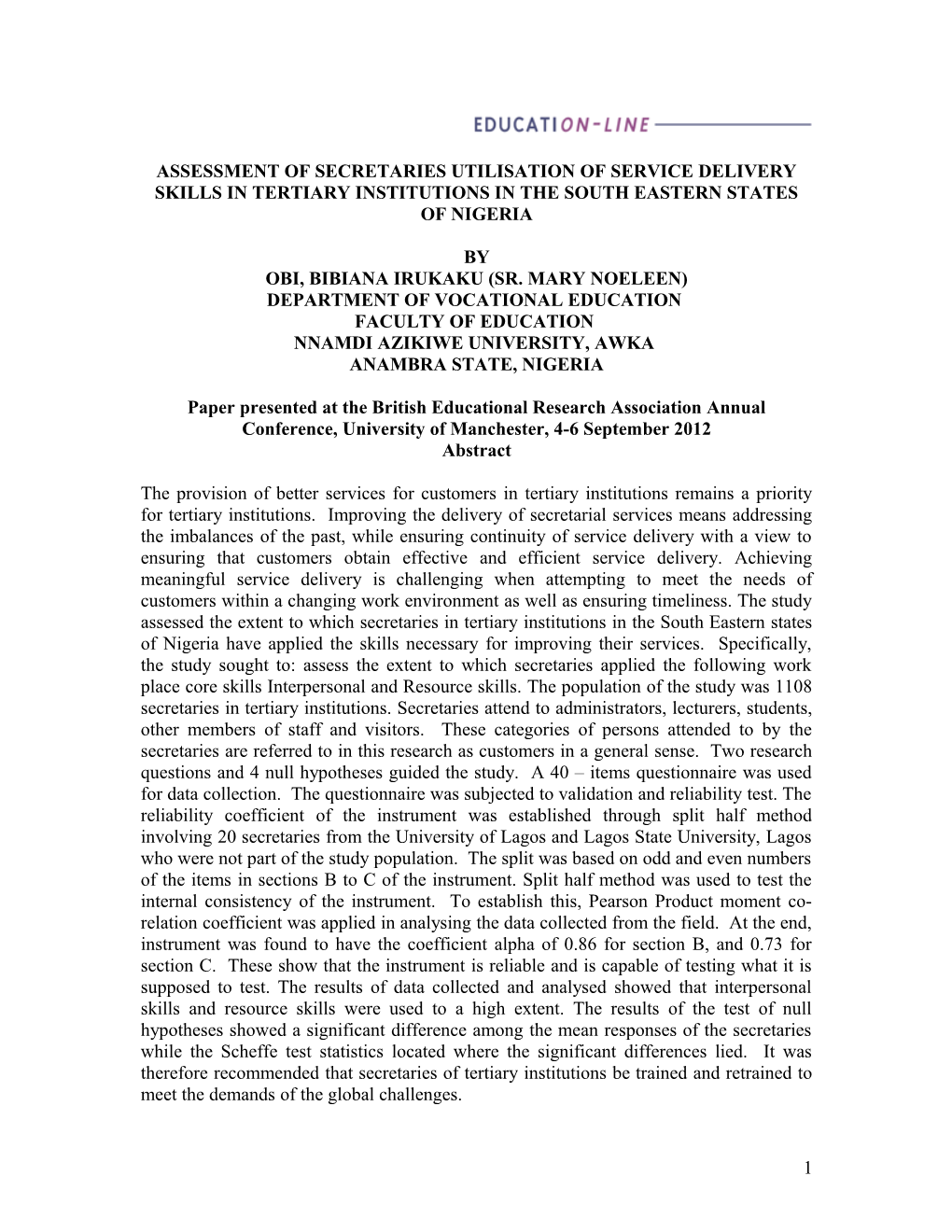 EDUCATION-LINE

ASSESSMENT OF SECRETARIES UTILISATION OF SERVICE DELIVERY SKILLS IN TERTIARY INSTITUTIONS IN THE SOUTH EASTERN STATES OF NIGERIA

BY
OBI, BIBIANA IRUKAKU (SR. MARY NOELEEN)
DEPARTMENT OF VOCATIONAL EDUCATION
FACULTY OF EDUCATION
NNAMDI AZIKIWE UNIVERSITY, AWKA
ANAMBRA STATE, NIGERIA

Paper presented at the British Educational Research Association Annual Conference, University of Manchester, 4-6 September 2012
Abstract

The provision of better services for customers in tertiary institutions remains a priority for tertiary institutions. Improving the delivery of secretarial services means addressing the imbalances of the past, while ensuring continuity of service delivery with a view to ensuring that customers obtain effective and efficient service delivery. Achieving meaningful service delivery is challenging when attempting to meet the needs of customers within a changing work environment as well as ensuring timeliness. The study assessed the extent to which secretaries in tertiary institutions in the South Eastern states of Nigeria have applied the skills necessary for improving their services. Specifically, the study sought to: assess the extent to which secretaries applied the following work place core skills Interpersonal and Resource skills. The population of the study was 1108 secretaries in tertiary institutions. Secretaries attend to administrators, lecturers, students, other members of staff and visitors. These categories of persons attended to by the secretaries are referred to in this research as customers in a general sense. Two research questions and 4 null hypotheses guided the study. A 40 – items questionnaire was used for data collection. The questionnaire was subjected to validation and reliability test. The reliability coefficient of the instrument was established through split half method involving 20 secretaries from the University of Lagos and Lagos State University, Lagos who were not part of the study population. The split was based on odd and even numbers of the items in sections B to C of the instrument. Split half method was used to test the internal consistency of the instrument. To establish this, Pearson Product moment co-relation coefficient was applied in analysing the data collected from the field. At the end, instrument was found to have the coefficient alpha of 0.86 for section B, and 0.73 for section C. These show that the instrument is reliable and is capable of testing what it is supposed to test. The results of data collected and analysed showed that interpersonal skills and resource skills were used to a high extent. The results of the test of null hypotheses showed a significant difference among the mean responses of the secretaries while the Scheffe test statistics located where the significant differences lied. It was therefore recommended that secretaries of tertiary institutions be trained and retrained to meet the demands of the global challenges.

1